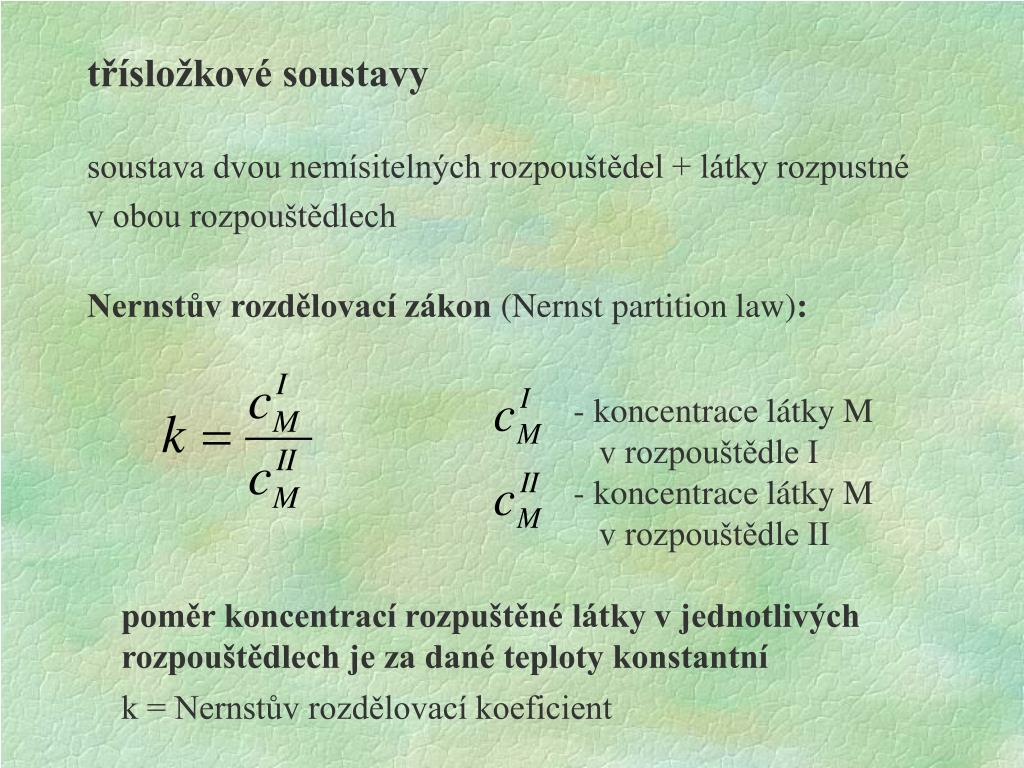 třísložkové soustavy

soustava dvou nemísitelných rozpouštědel + látky rozpustné v obou rozpouštědlech

Nernstův rozdělovací zákon (Nernst partition law):

$k = \frac{c_M^I}{c_M^{II}}$

$c_M^I$ - koncentrace látky M v rozpouštědle I

$c_M^{II}$ - koncentrace látky M v rozpouštědle II

poměr koncentrací rozpuštěné látky v jednotlivých rozpouštědlech je za dané teploty konstantní

k = Nernstův rozdělovací koeficient